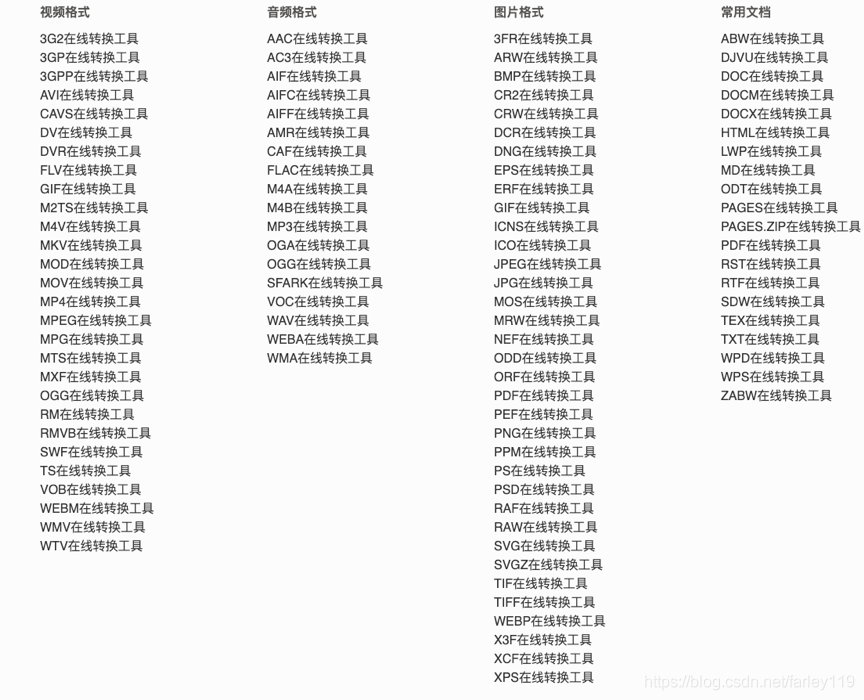 视频格式

3G2在线转换工具
3GP在线转换工具
3GPP在线转换工具
AVI在线转换工具
CAVS在线转换工具
DV在线转换工具
DVR在线转换工具
FLV在线转换工具
GIF在线转换工具
M2TS在线转换工具
M4V在线转换工具
MKV在线转换工具
MOD在线转换工具
MOV在线转换工具
MP4在线转换工具
MPEG在线转换工具
MPG在线转换工具
MTS在线转换工具
MXF在线转换工具
OGG在线转换工具
RM在线转换工具
RMVB在线转换工具
SWF在线转换工具
TS在线转换工具
VOB在线转换工具
WEBM在线转换工具
WMV在线转换工具
WTV在线转换工具

音频格式

AAC在线转换工具
AC3在线转换工具
AIF在线转换工具
AIFC在线转换工具
AIFF在线转换工具
AMR在线转换工具
CAF在线转换工具
FLAC在线转换工具
M4A在线转换工具
M4B在线转换工具
MP3在线转换工具
OGA在线转换工具
OGG在线转换工具
SFARK在线转换工具
VOC在线转换工具
WAV在线转换工具
WEBA在线转换工具
WMA在线转换工具

图片格式

3FR在线转换工具
ARW在线转换工具
BMP在线转换工具
CR2在线转换工具
CRW在线转换工具
DCR在线转换工具
DNG在线转换工具
EPS在线转换工具
ERF在线转换工具
GIF在线转换工具
ICNS在线转换工具
ICO在线转换工具
JPEG在线转换工具
JPG在线转换工具
MOS在线转换工具
MRW在线转换工具
NEF在线转换工具
ODD在线转换工具
ORF在线转换工具
PDF在线转换工具
PEF在线转换工具
PNG在线转换工具
PPM在线转换工具
PS在线转换工具
PSD在线转换工具
RAF在线转换工具
RAW在线转换工具
SVG在线转换工具
SVGZ在线转换工具
TIF在线转换工具
TIFF在线转换工具
WEBP在线转换工具
X3F在线转换工具
XCF在线转换工具
XPS在线转换工具

常用文档

ABW在线转换工具
DJVU在线转换工具
DOC在线转换工具
DOCM在线转换工具
DOCX在线转换工具
HTML在线转换工具
LWP在线转换工具
MD在线转换工具
ODT在线转换工具
PAGES在线转换工具
PAGES.ZIP在线转换工具
PDF在线转换工具
RST在线转换工具
RTF在线转换工具
SDW在线转换工具
TEX在线转换工具
TXT在线转换工具
WPD在线转换工具
WPS在线转换工具
ZABW在线转换工具

https://blog.csdn.net/farley119